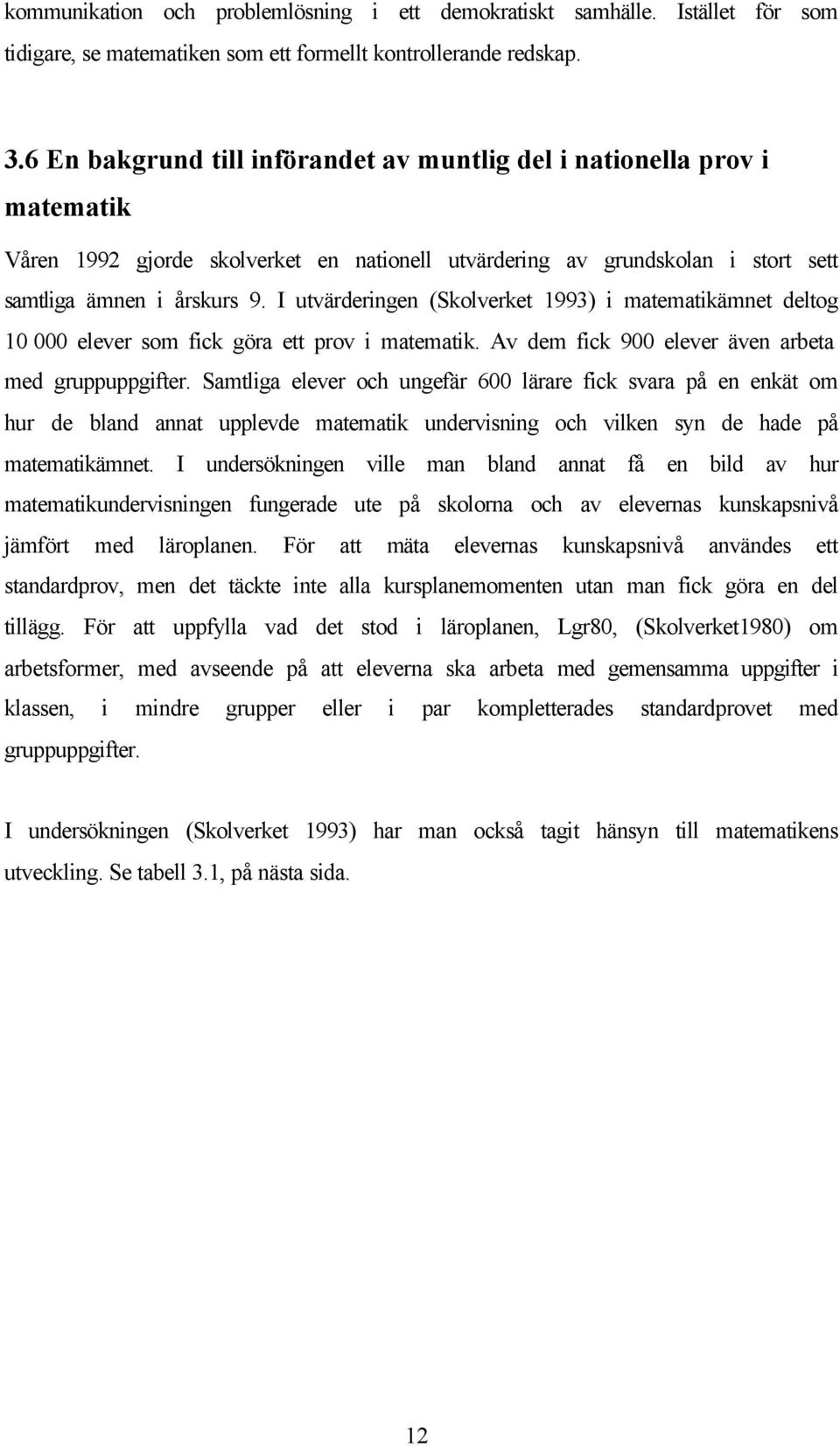 kommunikation och problemlösning i ett demokratiskt samhälle. Istället för som tidigare, se matematiken som ett formellt kontrollerande redskap.

3.6 En bakgrund till införandet av muntlig del i nationella prov i matematik

Våren 1992 gjorde skolverket en nationell utvärdering av grundskolan i stort sett samtliga ämnen i årskurs 9. I utvärderingen (Skolverket 1993) i matematikämnet deltog 10 000 elever som fick göra ett prov i matematik. Av dem fick 900 elever även arbeta med gruppuppgifter. Samtliga elever och ungefär 600 lärare fick svara på en enkät om hur de bland annat upplevde matematik undervisning och vilken syn de hade på matematikämnet. I undersökningen ville man bland annat få en bild av hur matematikundervisningen fungerade ute på skolorna och av elevernas kunskapsnivå jämfört med läroplanen. För att mäta elevernas kunskapsnivå användes ett standardprov, men det täckte inte alla kursplanemomenten utan man fick göra en del tillägg. För att uppfylla vad det stod i läroplanen, Lgr80, (Skolverket1980) om arbetsformer, med avseende på att eleverna ska arbeta med gemensamma uppgifter i klassen, i mindre grupper eller i par kompletterades standardprovet med gruppuppgifter.

I undersökningen (Skolverket 1993) har man också tagit hänsyn till matematikens utveckling. Se tabell 3.1, på nästa sida.

12